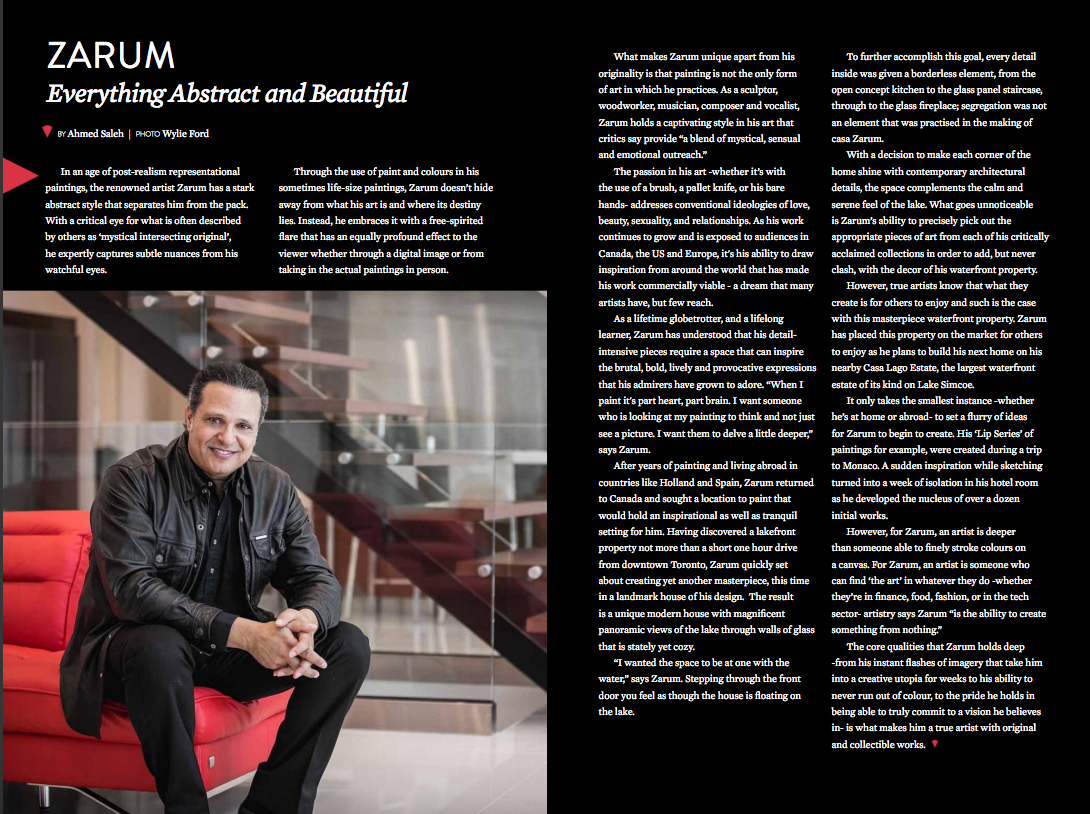 ZARUM
Everything Abstract and Beautiful

BY Ahmed Saleh | PHOTO Wylie Ford

In an age of post-realism representational paintings, the renowned artist Zarum has a stark abstract style that separates him from the pack. With a critical eye for what is often described by others as 'mystical intersecting original', he expertly captures subtle nuances from his watchful eyes.

Through the use of paint and colours in his sometimes life-size paintings, Zarum doesn't hide away from what his art is and where its destiny lies. Instead, he embraces it with a free-spirited flare that has an equally profound effect to the viewer whether through a digital image or from taking in the actual paintings in person.

What makes Zarum unique apart from his originality is that painting is not the only form of art in which he practices. As a sculptor, woodworker, musician, composer and vocalist, Zarum holds a captivating style in his art that critics say provide "a blend of mystical, sensual and emotional outreach."

The passion in his art -whether it's with the use of a brush, a pallet knife, or his bare hands- addresses conventional ideologies of love, beauty, sexuality, and relationships. As his work continues to grow and is exposed to audiences in Canada, the US and Europe, it's his ability to draw inspiration from around the world that has made his work commercially viable - a dream that many artists have, but few reach.

As a lifetime globetrotter, and a lifelong learner, Zarum has understood that his detail-intensive pieces require a space that can inspire the brutal, bold, lively and provocative expressions that his admirers have grown to adore. "When I paint it's part heart, part brain. I want someone who is looking at my painting to think and not just see a picture. I want them to delve a little deeper," says Zarum.

After years of painting and living abroad in countries like Holland and Spain, Zarum returned to Canada and sought a location to paint that would hold an inspirational as well as tranquil setting for him. Having discovered a lakefront property not more than a short one hour drive from downtown Toronto, Zarum quickly set about creating yet another masterpiece, this time in a landmark house of his design. The result is a unique modern house with magnificent panoramic views of the lake through walls of glass that is stately yet cozy.

"I wanted the space to be at one with the water," says Zarum. Stepping through the front door you feel as though the house is floating on the lake.

To further accomplish this goal, every detail inside was given a borderless element, from the open concept kitchen to the glass panel staircase, through to the glass fireplace; segregation was not an element that was practised in the making of casa Zarum.

With a decision to make each corner of the home shine with contemporary architectural details, the space complements the calm and serene feel of the lake. What goes unnoticeable is Zarum's ability to precisely pick out the appropriate pieces of art from each of his critically acclaimed collections in order to add, but never clash, with the decor of his waterfront property.

However, true artists know that what they create is for others to enjoy and such is the case with this masterpiece waterfront property. Zarum has placed this property on the market for others to enjoy as he plans to build his next home on his nearby Casa Lago Estate, the largest waterfront estate of its kind on Lake Simcoe.

It only takes the smallest instance -whether he's at home or abroad- to set a flurry of ideas for Zarum to begin to create. His 'Lip Series' of paintings for example, were created during a trip to Monaco. A sudden inspiration while sketching turned into a week of isolation in his hotel room as he developed the nucleus of over a dozen initial works.

However, for Zarum, an artist is deeper than someone able to finely stroke colours on a canvas. For Zarum, an artist is someone who can find 'the art' in whatever they do -whether they're in finance, food, fashion, or in the tech sector- artistry says Zarum "is the ability to create something from nothing."

The core qualities that Zarum holds deep -from his instant flashes of imagery that take him into a creative utopia for weeks to his ability to never run out of colour, to the pride he holds in being able to truly commit to a vision he believes in- is what makes him a true artist with original and collectible works.